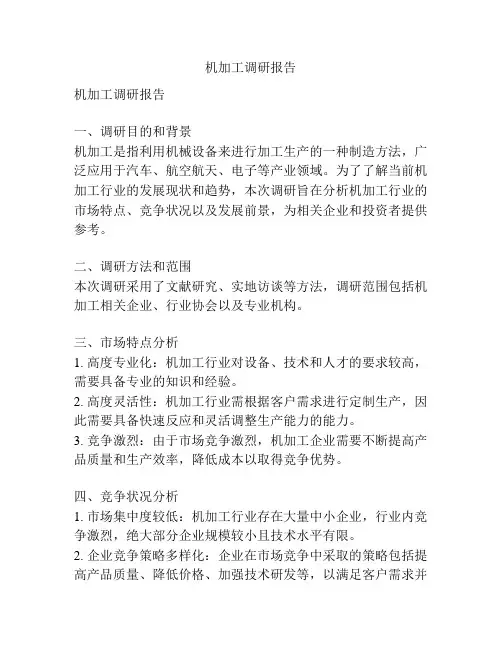 机加工调研报告

机加工调研报告

一、调研目的和背景
机加工是指利用机械设备来进行加工生产的一种制造方法，广泛应用于汽车、航空航天、电子等产业领域。为了了解当前机加工行业的发展现状和趋势，本次调研旨在分析机加工行业的市场特点、竞争状况以及发展前景，为相关企业和投资者提供参考。

二、调研方法和范围
本次调研采用了文献研究、实地访谈等方法，调研范围包括机加工相关企业、行业协会以及专业机构。

三、市场特点分析
1. 高度专业化：机加工行业对设备、技术和人才的要求较高，需要具备专业的知识和经验。
2. 高度灵活性：机加工行业需根据客户需求进行定制生产，因此需要具备快速反应和灵活调整生产能力的能力。
3. 竞争激烈：由于市场竞争激烈，机加工企业需要不断提高产品质量和生产效率，降低成本以取得竞争优势。

四、竞争状况分析
1. 市场集中度较低：机加工行业存在大量中小企业，行业内竞争激烈，绝大部分企业规模较小且技术水平有限。
2. 企业竞争策略多样化：企业在市场竞争中采取的策略包括提高产品质量、降低价格、加强技术研发等，以满足客户需求并